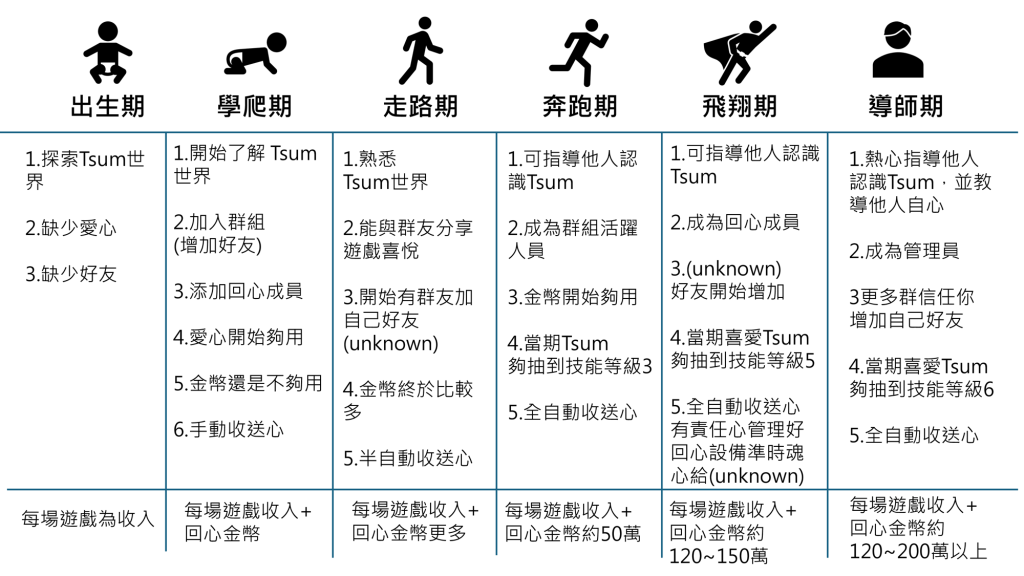 | 出生期 | 學爬期 | 走路期 | 奔跑期 | 飛翔期 | 導師期 |
|---|---|---|---|---|---|
| 1.探索Tsum世界<br><br>2.缺少愛心<br><br>3.缺少好友 | 1.開始了解 Tsum世界<br><br>2.加入群組(增加好友)<br><br>3.添加回心成員<br><br>4.愛心開始夠用<br><br>5.金幣還是不夠用<br><br>6.手動收送心 | 1.熟悉Tsum世界<br><br>2.能與群友分享遊戲喜悅<br><br>3.開始有群友加自己好友(unknown)<br><br>4.金幣終於比較多<br><br>5.半自動收送心 | 1.可指導他人認識Tsum<br><br>2.成為群組活躍人員<br><br>3.金幣開始夠用<br><br>4.當期Tsum夠抽到技能等級3<br><br>5.全自動收送心 | 1.可指導他人認識Tsum<br><br>2.成為回心成員<br><br>3.(unknown)好友開始增加<br><br>4.當期喜愛Tsum夠抽到技能等級5<br><br>5.全自動收送心有責任心管理好回心設備準時魂心給(unknown) | 1.熱心指導他人認識Tsum，並教導他人自心<br><br>2.成為管理員<br><br>3更多群信任你增加自己好友<br><br>4.當期喜愛Tsum夠抽到技能等級6<br><br>5.全自動收送心 |
| 每場遊戲為收入 | 每場遊戲收入+回心金幣 | 每場遊戲收入+回心金幣更多 | 每場遊戲收入+回心金幣約50萬 | 每場遊戲收入+回心金幣約120~150萬 | 每場遊戲收入+回心金幣約120~200萬以上 |